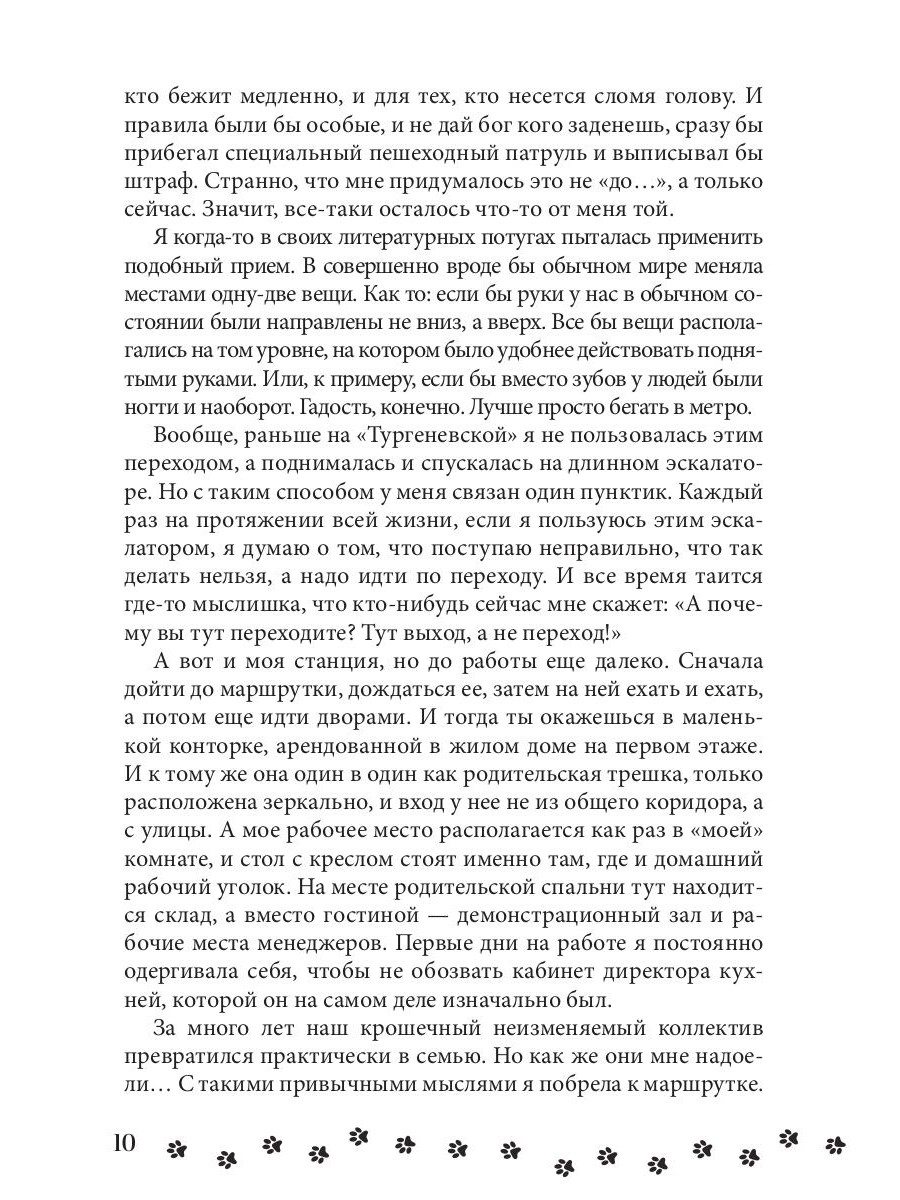 кто бежит медленно, и для тех, кто несется сломя голову. И правила были бы особые, и не дай бог кого заденешь, сразу бы прибегал специальный пешеходный патруль и выписывал бы штраф. Странно, что мне придумалось это не «до…», а только сейчас. Значит, все-таки осталось что-то от меня той.

Я когда-то в своих литературных потугах пыталась применить подобный прием. В совершенно вроде бы обычном мире меняла местами одну-две вещи. Как то: если бы руки у нас в обычном состоянии были направлены не вниз, а вверх. Все бы вещи располагались на том уровне, на котором было удобнее действовать поднятыми руками. Или, к примеру, если бы вместо зубов у людей были ногти и наоборот. Гадость, конечно. Лучше просто бегать в метро.

Вообще, раньше на «Тургеневской» я не пользовалась этим переходом, а поднималась и спускалась на длинном эскалаторе. Но с таким способом у меня связан один пунктик. Каждый раз на протяжении всей жизни, если я пользуюсь этим эскалатором, я думаю о том, что поступаю неправильно, что так делать нельзя, а надо идти по переходу. И все время таится где-то мыслишка, что кто-нибудь сейчас мне скажет: «А почему вы тут переходите? Тут выход, а не переход!»

А вот и моя станция, но до работы еще далеко. Сначала дойти до маршрутки, дождаться ее, затем на ней ехать и ехать, а потом еще идти дворами. И тогда ты окажешься в маленькой конторке, арендованной в жилом доме на первом этаже. И к тому же она один в один как родительская трешка, только расположена зеркально, и вход у нее не из общего коридора, а с улицы. А мое рабочее место располагается как раз в «моей» комнате, и стол с креслом стоят именно там, где и домашний рабочий уголок. На месте родительской спальни тут находится склад, а вместо гостиной — демонстрационный зал и рабочие места менеджеров. Первые дни на работе я постоянно одергивала себя, чтобы не обозвать кабинет директора кухней, которой он на самом деле изначально был.

За много лет наш крошечный неизменяемый коллектив превратился практически в семью. Но как же они мне надоели… С такими привычными мыслями я побрела к маршрутке.

10